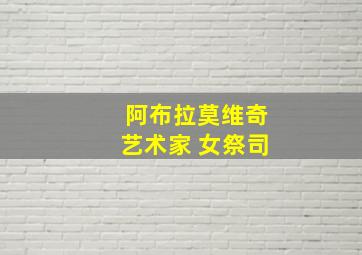 阿布拉莫维奇
艺术家 女祭司